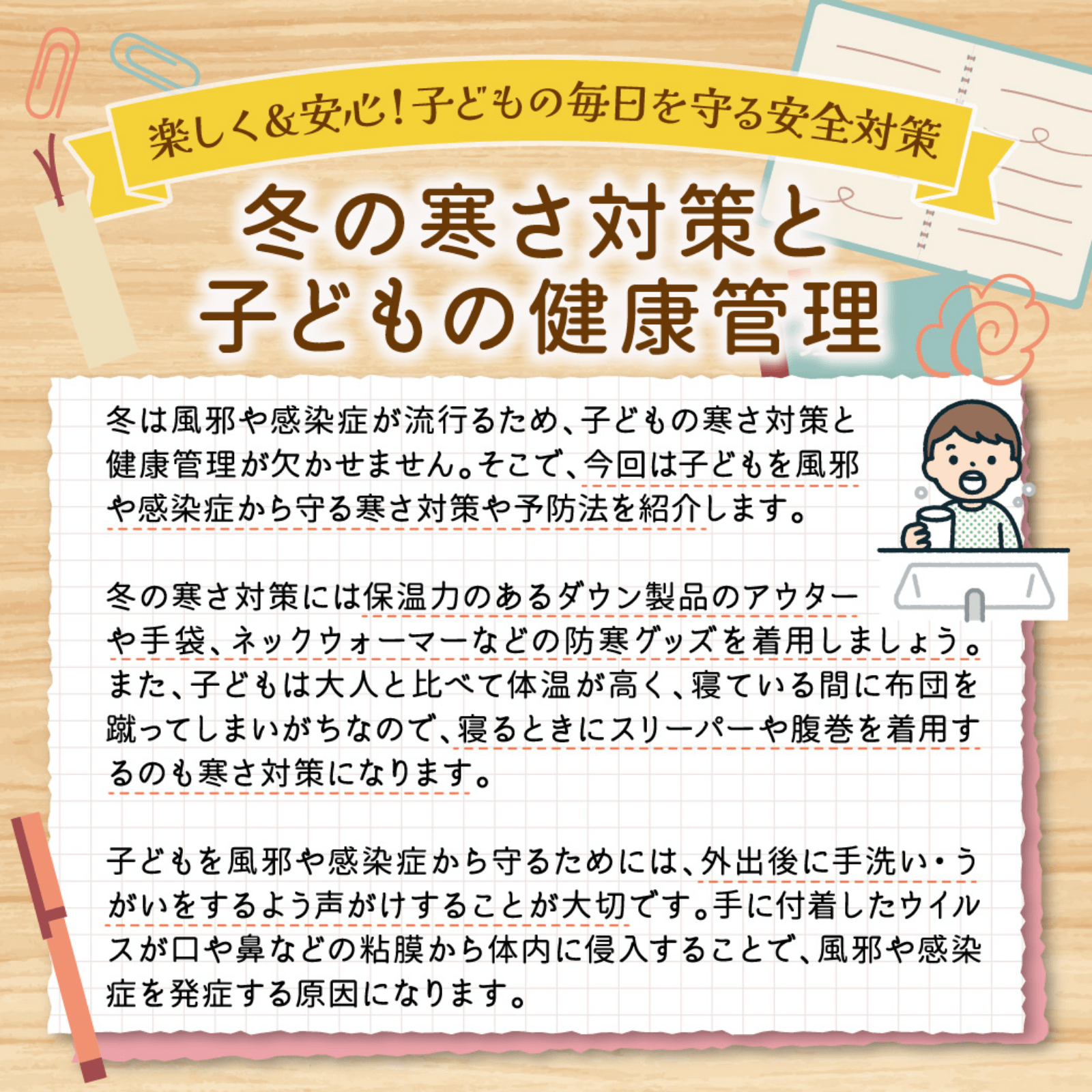 楽しく&安心!子どもの毎日を守る安全対策

冬の寒さ対策と子どもの健康管理

冬は風邪や感染症が流行るため、子どもの寒さ対策と健康管理が欠かせません。そこで、今回は子どもを風邪や感染症から守る寒さ対策や予防法を紹介します。

冬の寒さ対策には保温力のあるダウン製品のアウターや手袋、ネックウォーマーなどの防寒グッズを着用しましょう。また、子どもは大人と比べて体温が高く、寝ている間に布団を蹴ってしまいがちなので、寝るときにスリーパーや腹巻を着用するのも寒さ対策になります。

子どもを風邪や感染症から守るためには、外出後に手洗い・うがいをするよう声がけすることが大切です。手に付着したウイルスが口や鼻などの粘膜から体内に侵入することで、風邪や感染症を発症する原因になります。